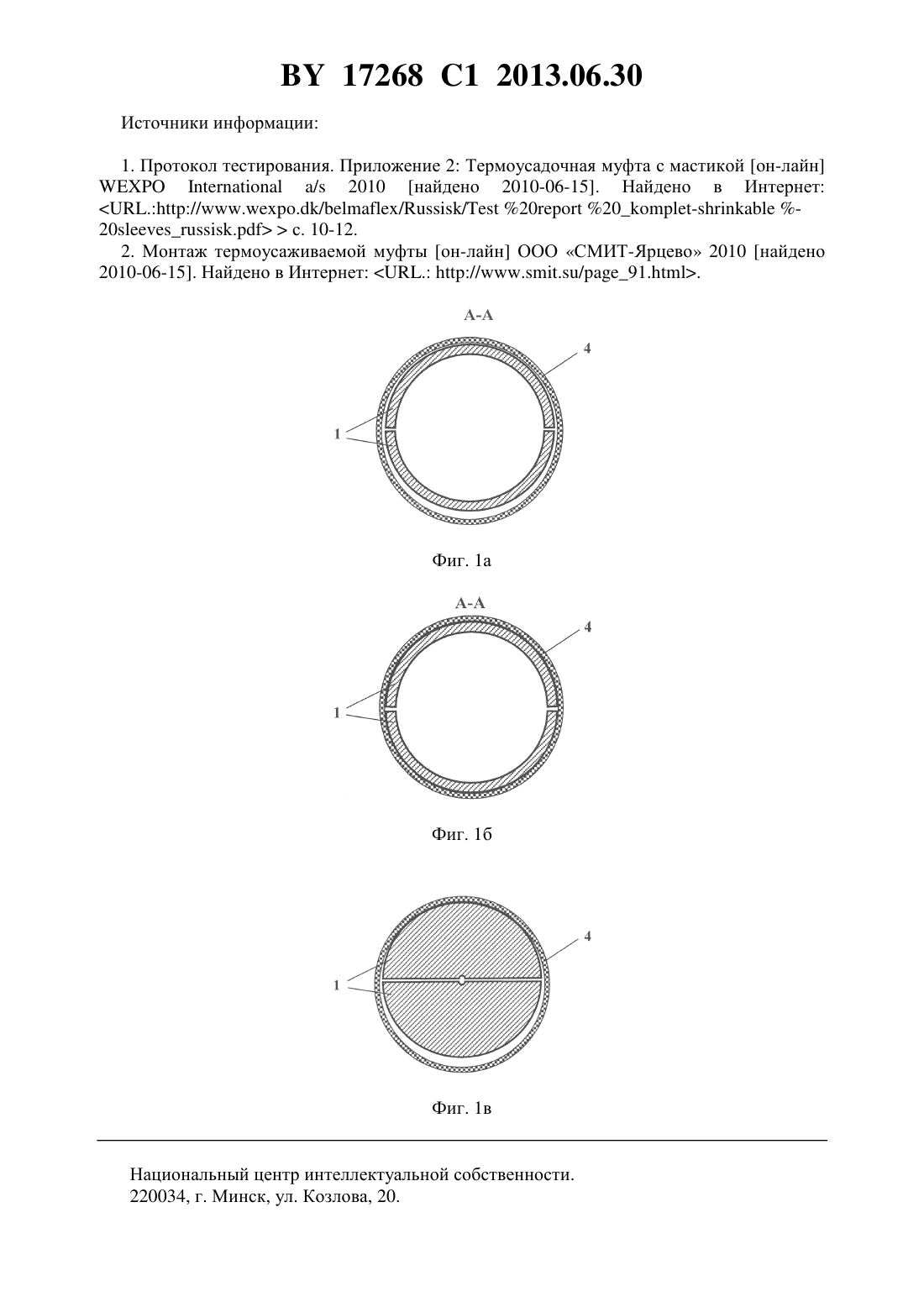 BY 17268 C1 2013.06.30

Источники информации:

1. Протокол тестирования. Приложение 2: Термоусадочная муфта с мастикой [он-лайн] WEXPO International a/s 2010 [найдено 2010-06-15]. Найдено в Интернет: <URL.:http://www.wexpo.dk/belmaflex/Russisk/Test %20report %20_komplet-shrinkable %-20sleeves_russisk.pdf> > с. 10-12.

2. Монтаж термоусаживаемой муфты [он-лайн] ООО «СМИТ-Ярцево» 2010 [найдено 2010-06-15]. Найдено в Интернет: <URL.: http://www.smit.su/page_91.html>.

А-А

4

1

Фиг. 1а

А-А

4

1

Фиг. 1б

4

1

Фиг. 1в

Национальный центр интеллектуальной собственности.
220034, г. Минск, ул. Козлова, 20.